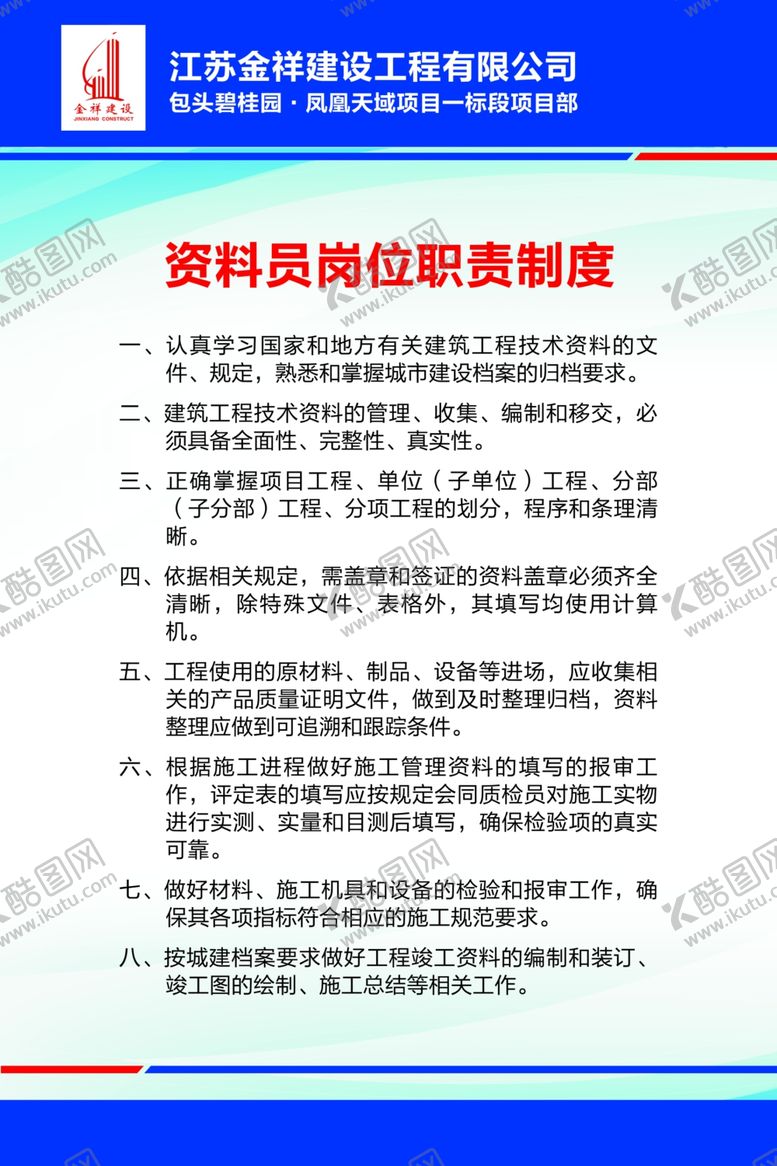 金祥建设
JINXIANG CONSTRUCT

江苏金祥建设工程有限公司
包头碧桂园·凤凰天域项目一标段项目部

资料员岗位职责制度

一、认真学习国家和地方有关建筑工程技术资料的文件、规定，熟悉和掌握城市建设档案的归档要求。

二、建筑工程技术资料的管理、收集、编制和移交，必须具备全面性、完整性、真实性。

三、正确掌握项目工程、单位（子单位）工程、分部（子分部）工程、分项工程的划分，程序和条理清晰。

四、依据相关规定，需盖章和签证的资料盖章必须齐全清晰，除特殊文件、表格外，其填写均使用计算机。

五、工程使用的原材料、制品、设备等进场，应收集相关的产品质量证明文件，做到及时整理归档，资料整理应做到可追溯和跟踪条件。

六、根据施工进程做好施工管理资料的填写的报审工作，评定表的填写应按规定会同质检员对施工实物进行实测、实量和目测后填写，确保检验项的真实可靠。

七、做好材料、施工机具和设备的检验和报审工作，确保其各项指标符合相应的施工规范要求。

八、按城建档案要求做好工程竣工资料的编制和装订、竣工图的绘制、施工总结等相关工作。

酷图网
www.ikutu.com